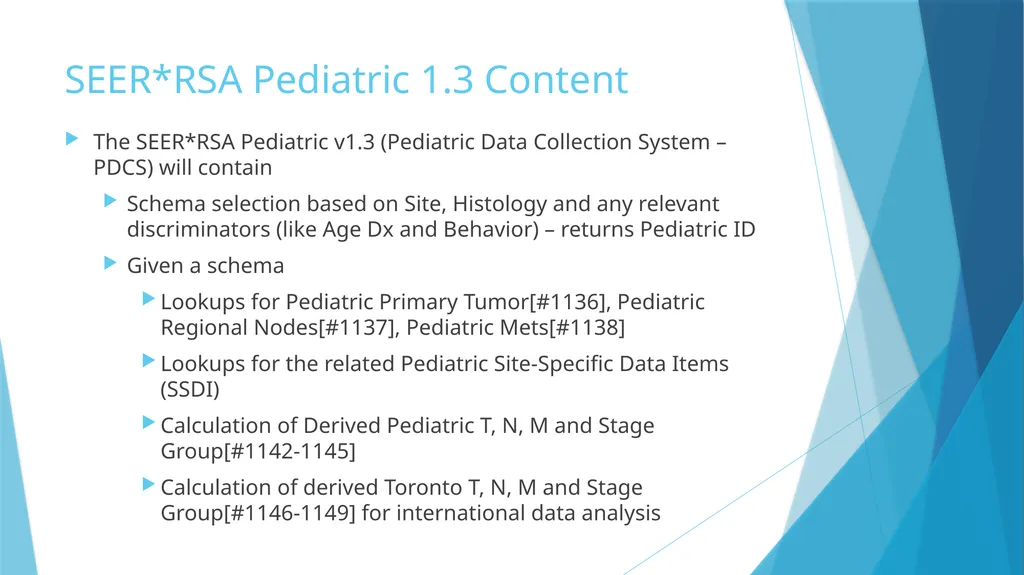 SEER*RSA Pediatric 1.3 Content

The SEER*RSA Pediatric v1.3 (Pediatric Data Collection System – PDCS) will contain

Schema selection based on Site, Histology and any relevant discriminators (like Age Dx and Behavior) – returns Pediatric ID

Given a schema

Lookups for Pediatric Primary Tumor[#1136], Pediatric Regional Nodes[#1137], Pediatric Mets[#1138]

Lookups for the related Pediatric Site-Specific Data Items (SSDI)

Calculation of Derived Pediatric T, N, M and Stage Group[#1142-1145]

Calculation of derived Toronto T, N, M and Stage Group[#1146-1149] for international data analysis